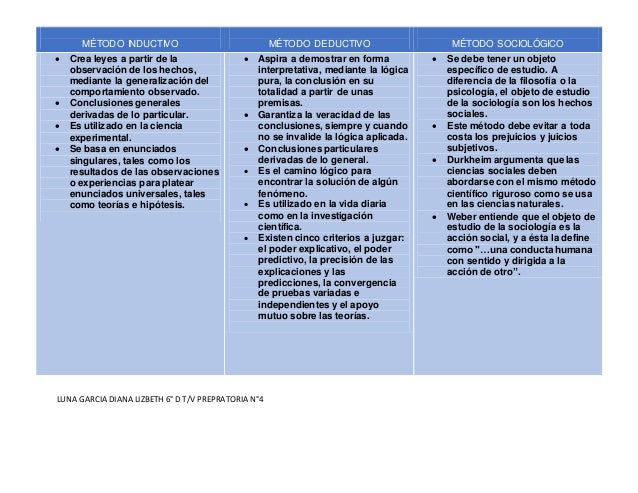 | MÉTODO INDUCTIVO | MÉTODO DEDUCTIVO | MÉTODO SOCIOLÓGICO |
|---|---|---|
| • Crea leyes a partir de la observación de los hechos, mediante la generalización del comportamiento observado. • Conclusiones generales derivadas de lo particular. • Es utilizado en la ciencia experimental. • Se basa en enunciados singulares, tales como los resultados de las observaciones o experiencias para platear enunciados universales, tales como teorías e hipótesis. | • Aspira a demostrar en forma interpretativa, mediante la lógica pura, la conclusión en su totalidad a partir de unas premisas. • Garantiza la veracidad de las conclusiones, siempre y cuando no se invalide la lógica aplicada. • Conclusiones particulares derivadas de lo general. • Es el camino lógico para encontrar la solución de algún fenómeno. • Es utilizado en la vida diaria como en la investigación científica. • Existen cinco criterios a juzgar: el poder explicativo, el poder predictivo, la precisión de las explicaciones y las predicciones, la convergencia de pruebas variadas e independientes y el apoyo mutuo sobre las teorías. | • Se debe tener un objeto específico de estudio. A diferencia de la filosofía o la psicología, el objeto de estudio de la sociología son los hechos sociales. • Este método debe evitar a toda costa los prejuicios y juicios subjetivos. • Durkheim argumenta que las ciencias sociales deben abordarse con el mismo método científico riguroso como se usa en las ciencias naturales. • Weber entiende que el objeto de estudio de la sociología es la acción social, y a ésta la define como "…una conducta humana con sentido y dirigida a la acción de otro". |

LUNA GARCIA DIANA LIZBETH 6° D T/V PREPRATORIA N°4